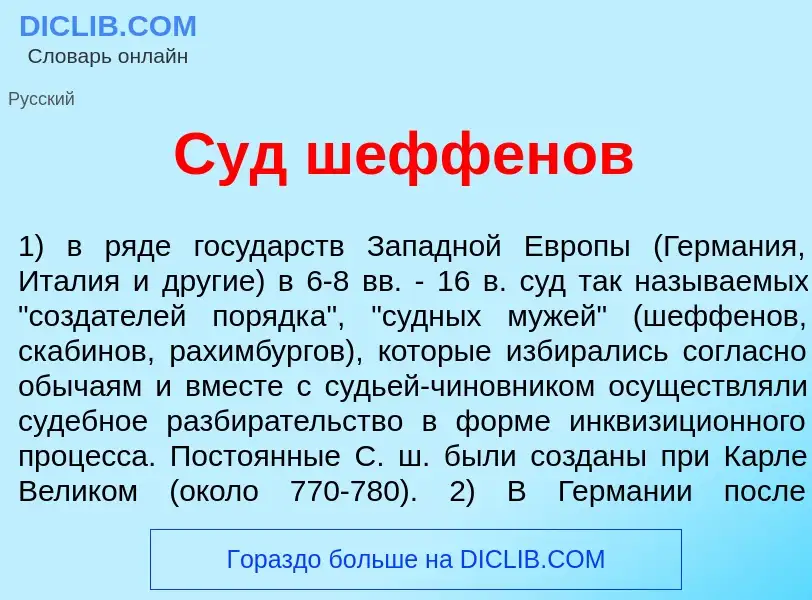 DICLIB.COM
Словарь онлайн

Русский

Суд шеффенов

1) в ряде государств Западной Европы (Германия, Италия и другие) в 6-8 вв. - 16 в. суд так называемых "создателей порядка", "судных мужей" (шеффенов, скабинов, рахимбургов), которые избирались согласно обычаям и вместе с судьей-чиновником осуществляли судебное разбирательство в форме инквизиционного процесса. Постоянные С. ш. были созданы при Карле Великом (около 770-780). 2) В Германии после

Гораздо больше на DICLIB.COM